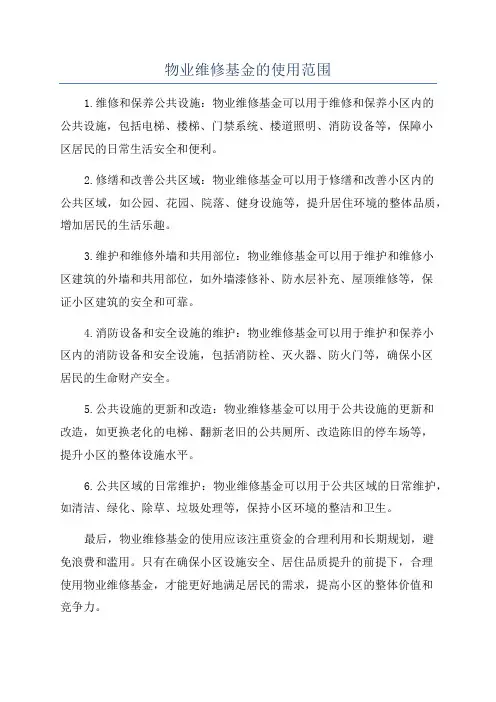 物业维修基金的使用范围

1.维修和保养公共设施：物业维修基金可以用于维修和保养小区内的公共设施，包括电梯、楼梯、门禁系统、楼道照明、消防设备等，保障小区居民的日常生活安全和便利。

2.修缮和改善公共区域：物业维修基金可以用于修缮和改善小区内的公共区域，如公园、花园、院落、健身设施等，提升居住环境的整体品质，增加居民的生活乐趣。

3.维护和维修外墙和共用部位：物业维修基金可以用于维护和维修小区建筑的外墙和共用部位，如外墙漆修补、防水层补充、屋顶维修等，保证小区建筑的安全和可靠。

4.消防设备和安全设施的维护：物业维修基金可以用于维护和保养小区内的消防设备和安全设施，包括消防栓、灭火器、防火门等，确保小区居民的生命财产安全。

5.公共设施的更新和改造：物业维修基金可以用于公共设施的更新和改造，如更换老化的电梯、翻新老旧的公共厕所、改造陈旧的停车场等，提升小区的整体设施水平。

6.公共区域的日常维护：物业维修基金可以用于公共区域的日常维护，如清洁、绿化、除草、垃圾处理等，保持小区环境的整洁和卫生。

最后，物业维修基金的使用应该注重资金的合理利用和长期规划，避免浪费和滥用。只有在确保小区设施安全、居住品质提升的前提下，合理使用物业维修基金，才能更好地满足居民的需求，提高小区的整体价值和竞争力。